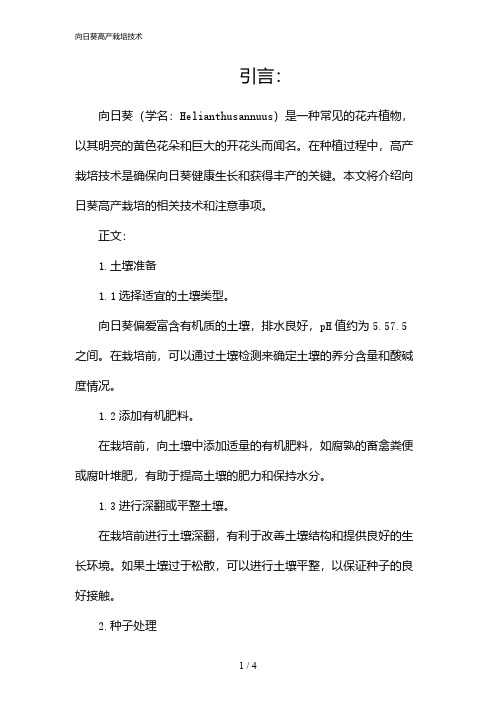 向日葵高产栽培技术

引言:

向日葵（学名：Helianthusannuus）是一种常见的花卉植物，以其明亮的黄色花朵和巨大的开花头而闻名。在种植过程中，高产栽培技术是确保向日葵健康生长和获得丰产的关键。本文将介绍向日葵高产栽培的相关技术和注意事项。

正文:

1.土壤准备

1.1选择适宜的土壤类型。

向日葵偏爱富含有机质的土壤，排水良好，pH值约为5.57.5之间。在栽培前，可以通过土壤检测来确定土壤的养分含量和酸碱度情况。

1.2添加有机肥料。

在栽培前，向土壤中添加适量的有机肥料，如腐熟的畜禽粪便或腐叶堆肥，有助于提高土壤的肥力和保持水分。

1.3进行深翻或平整土壤。

在栽培前进行土壤深翻，有利于改善土壤结构和提供良好的生长环境。如果土壤过于松散，可以进行土壤平整，以保证种子的良好接触。

2.种子处理

1 / 4